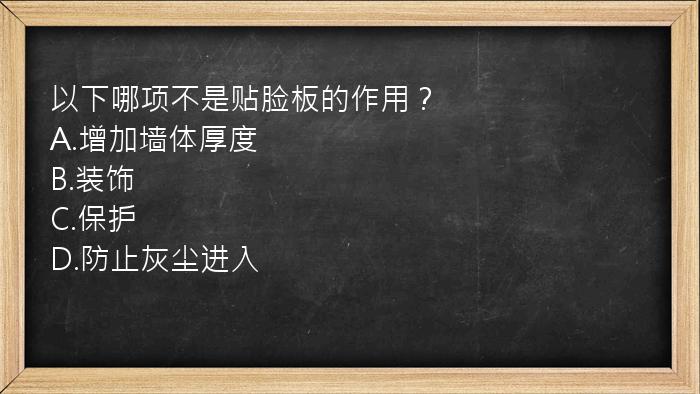 以下哪项不是贴脸板的作用？
A.增加墙体厚度
B.装饰
C.保护
D.防止灰尘进入